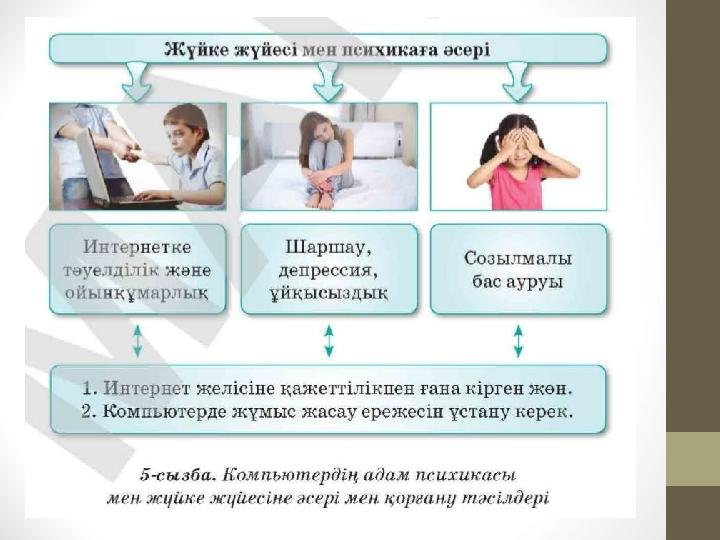 Жүйке жүйесі мен психикаға әсері

Интернетке тәуелділік және ойынқұмарлық

Шаршау, депрессия, ұйқысыздық

Созылмалы бас ауруы

1. Интернет желісіне қажеттілікпен ғана кірген жөн.
2. Компьютерде жұмыс жасау ережесін ұстану керек.

5-сызба. Компьютердің адам психикасы мен жүйке жүйесіне әсері мен қорғану тәсілдері